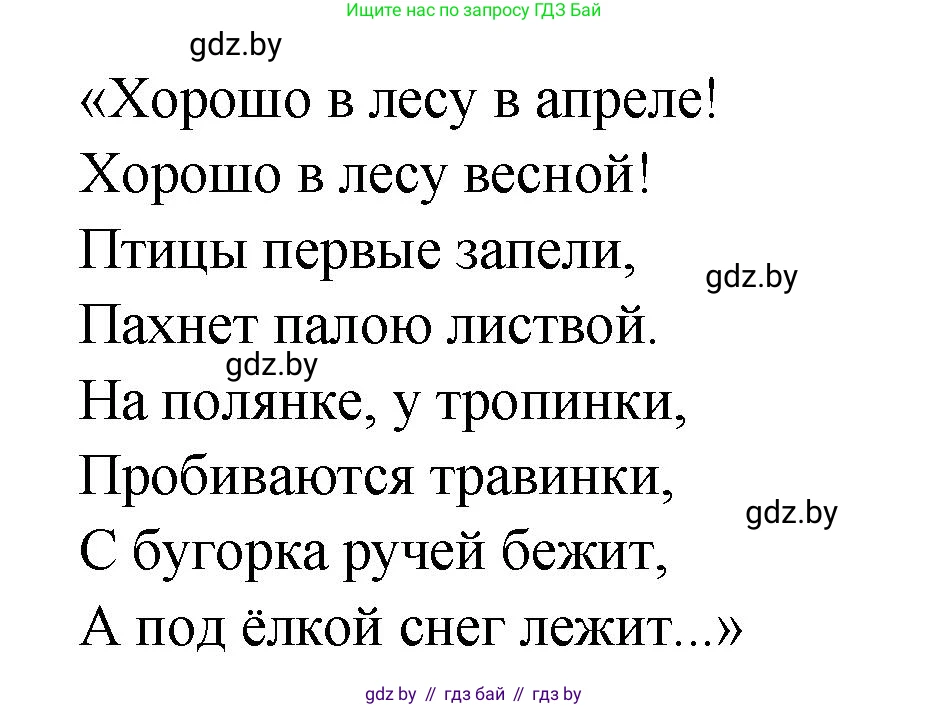 Ищите нас по запросу ГДЗ Бай

gdz.by

«Хорошо в лесу в апреле!
Хорошо в лесу весной!
Птицы первые запели,
gdz.by
Пахнет палою листвой.
gdz.by
На полянке, у тропинки,
Пробиваются травинки,
gdz.by
С бугорка ручей бежит,
А под ёлкой снег лежит...»

gdz by // гдз бай // гдз by